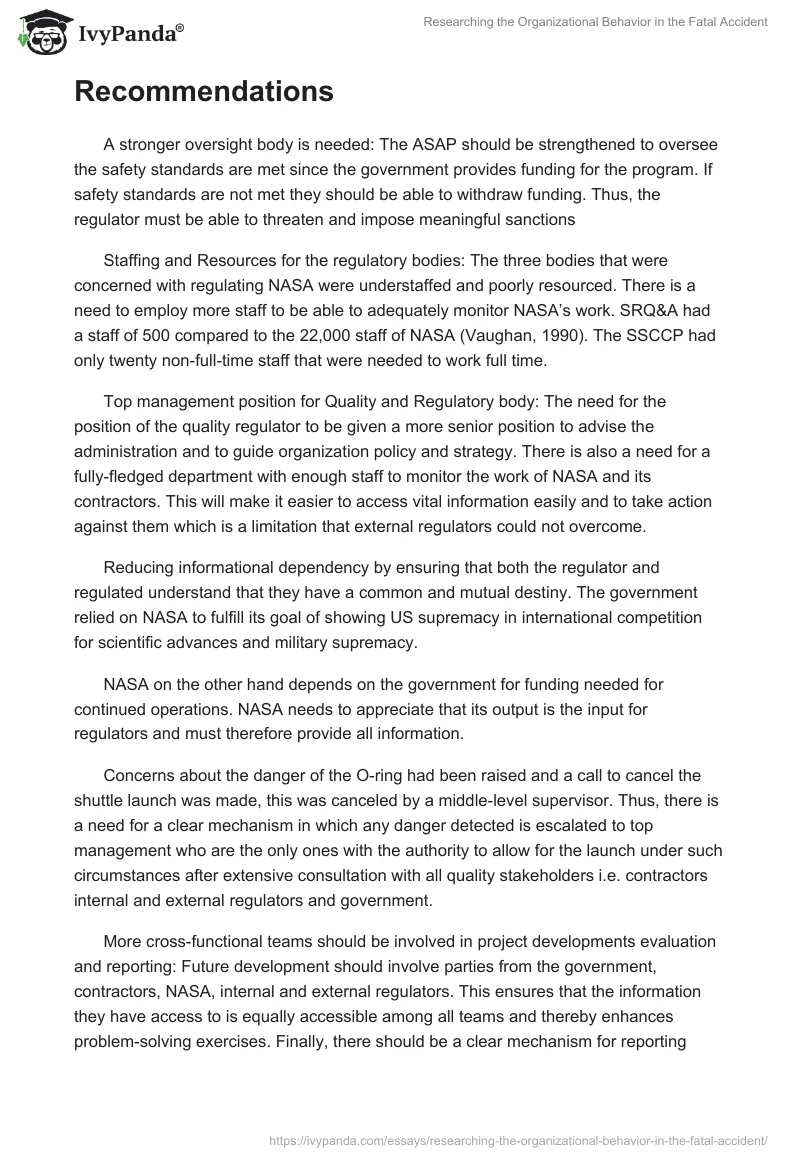 IvyPanda®

Researching the Organizational Behavior in the Fatal Accident

Recommendations

A stronger oversight body is needed: The ASAP should be strengthened to oversee the safety standards are met since the government provides funding for the program. If safety standards are not met they should be able to withdraw funding. Thus, the regulator must be able to threaten and impose meaningful sanctions

Staffing and Resources for the regulatory bodies: The three bodies that were concerned with regulating NASA were understaffed and poorly resourced. There is a need to employ more staff to be able to adequately monitor NASA's work. SRQ&A had a staff of 500 compared to the 22,000 staff of NASA (Vaughan, 1990). The SSCCP had only twenty non-full-time staff that were needed to work full time.

Top management position for Quality and Regulatory body: The need for the position of the quality regulator to be given a more senior position to advise the administration and to guide organization policy and strategy. There is also a need for a fully-fledged department with enough staff to monitor the work of NASA and its contractors. This will make it easier to access vital information easily and to take action against them which is a limitation that external regulators could not overcome.

Reducing informational dependency by ensuring that both the regulator and regulated understand that they have a common and mutual destiny. The government relied on NASA to fulfill its goal of showing US supremacy in international competition for scientific advances and military supremacy.

NASA on the other hand depends on the government for funding needed for continued operations. NASA needs to appreciate that its output is the input for regulators and must therefore provide all information.

Concerns about the danger of the O-ring had been raised and a call to cancel the shuttle launch was made, this was canceled by a middle-level supervisor. Thus, there is a need for a clear mechanism in which any danger detected is escalated to top management who are the only ones with the authority to allow for the launch under such circumstances after extensive consultation with all quality stakeholders i.e. contractors internal and external regulators and government.

More cross-functional teams should be involved in project developments evaluation and reporting: Future development should involve parties from the government, contractors, NASA, internal and external regulators. This ensures that the information they have access to is equally accessible among all teams and thereby enhances problem-solving exercises. Finally, there should be a clear mechanism for reporting

https://ivypanda.com/essays/researching-the-organizational-behavior-in-the-fatal-accident/